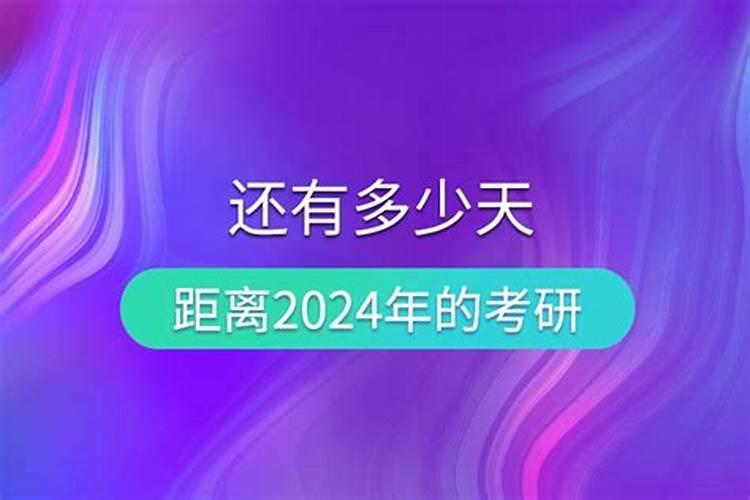 还有多少天

距离2024年的考研